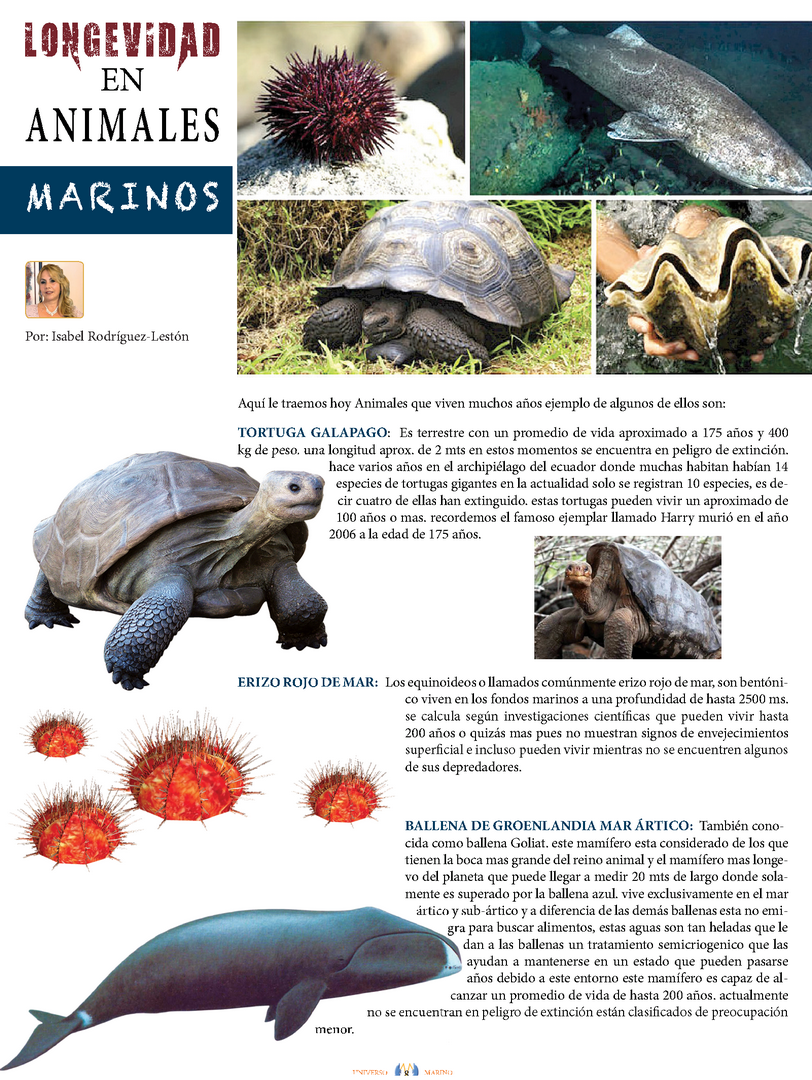 LONGEVIDAD EN ANIMALES

MARINOS

Por: Isabel Rodríguez-Lestón

Aquí le traemos hoy Animales que viven muchos años ejemplo de algunos de ellos son:

TORTUGA GALAPAGO: Es terrestre con un promedio de vida aproximado a 175 años y 400 kg de peso. una longitud aprox. de 2 mts en estos momentos se encuentra en peligro de extinción. hace varios años en el archipiélago del ecuador donde muchas habitan habían 14 especies de tortugas gigantes en la actualidad solo se registran 10 especies, es decir cuatro de ellas han extinguido. estas tortugas pueden vivir un aproximado de 100 años o mas. recordemos el famoso ejemplar llamado Harry murió en el año 2006 a la edad de 175 años.

ERIZO ROJO DE MAR: Los equinoideos o llamados comúnmente erizo rojo de mar, son bentónico viven en los fondos marinos a una profundidad de hasta 2500 ms. se calcula según investigaciones científicas que pueden vivir hasta 200 años o quizás mas pues no muestran signos de envejecimientos superficial e incluso pueden vivir mientras no se encuentren algunos de sus depredadores.

BALLENA DE GROENLANDIA MAR ÁRTICO: También conocida como ballena Goliat. este mamífero esta considerado de los que tienen la boca mas grande del reino animal y el mamífero mas longevo del planeta que puede llegar a medir 20 mts de largo donde solamente es superado por la ballena azul. vive exclusivamente en el mar ártico y sub-ártico y a diferencia de las demás ballenas esta no emigra para buscar alimentos, estas aguas son tan heladas que le dan a las ballenas un tratamiento semicriogenico que las ayudan a mantenerse en un estado que pueden pasarse años debido a este entorno este mamífero es capaz de alcanzar un promedio de vida de hasta 200 años. actualmente no se encuentran en peligro de extinción están clasificados de preocupación menor.

UNIVERSO MARINO